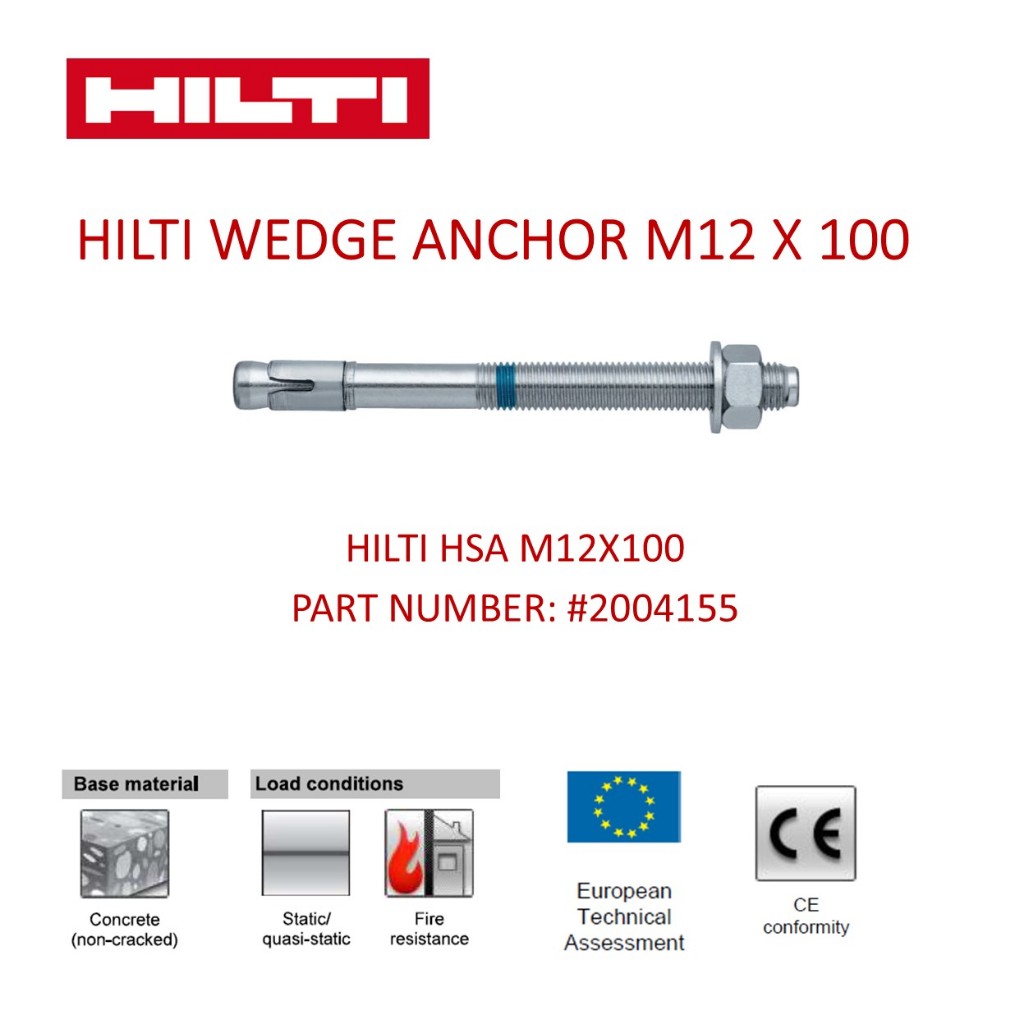 HILTI

HILTI WEDGE ANCHOR M12 X 100

HILTI HSA M12X100
PART NUMBER: #2004155

Base material

Concrete
(non-cracked)

Load conditions

Static/
quasi-static

Fire
resistance

European
Technical
Assessment

CE

CE
conformity